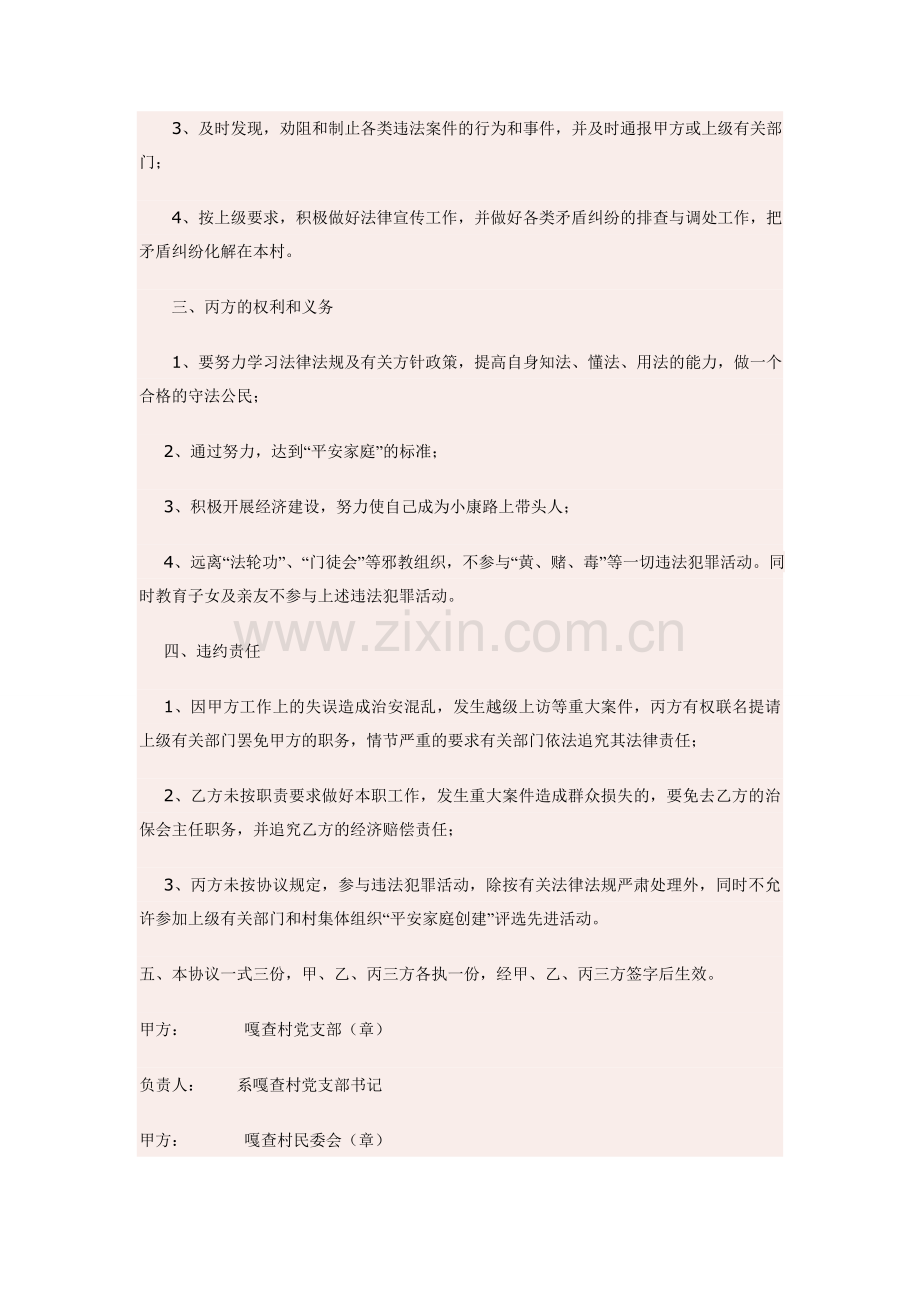 3、及时发现，劝阻和制止各类违法案件的行为和事件，并及时通报甲方或上级有关部门；

4、按上级要求，积极做好法律宣传工作，并做好各类矛盾纠纷的排查与调处工作，把矛盾纠纷化解在本村。

三、丙方的权利和义务

1、要努力学习法律法规及有关方针政策，提高自身知法、懂法、用法的能力，做一个合格的守法公民；

2、通过努力，达到“平安家庭”的标准；

3、积极开展经济建设，努力使自己成为小康路上带头人；

4、远离“法轮功”、“门徒会”等邪教组织，不参与“黄、赌、毒”等一切违法犯罪活动。同时教育子女及亲友不参与上述违法犯罪活动。

www.zixin.com.cn

四、违约责任

1、因甲方工作上的失误造成治安混乱，发生越级上访等重大案件，丙方有权联名提请上级有关部门罢免甲方的职务，情节严重的要求有关部门依法追究其法律责任；

2、乙方未按职责要求做好本职工作，发生重大案件造成群众损失的，要免去乙方的治保会主任职务，并追究乙方的经济赔偿责任；

3、丙方未按协议规定，参与违法犯罪活动，除按有关法律法规严肃处理外，同时不允许参加上级有关部门和村集体组织“平安家庭创建”评选先进活动。

五、本协议一式三份，甲、乙、丙三方各执一份，经甲、乙、丙三方签字后生效。

甲方： 嘎查村党支部（章）

负责人： 系嘎查村党支部书记

甲方： 嘎查村民委会（章）